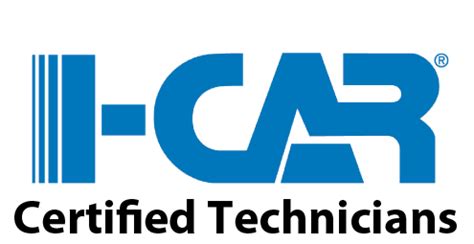 I-CAR®
Certified Technicians